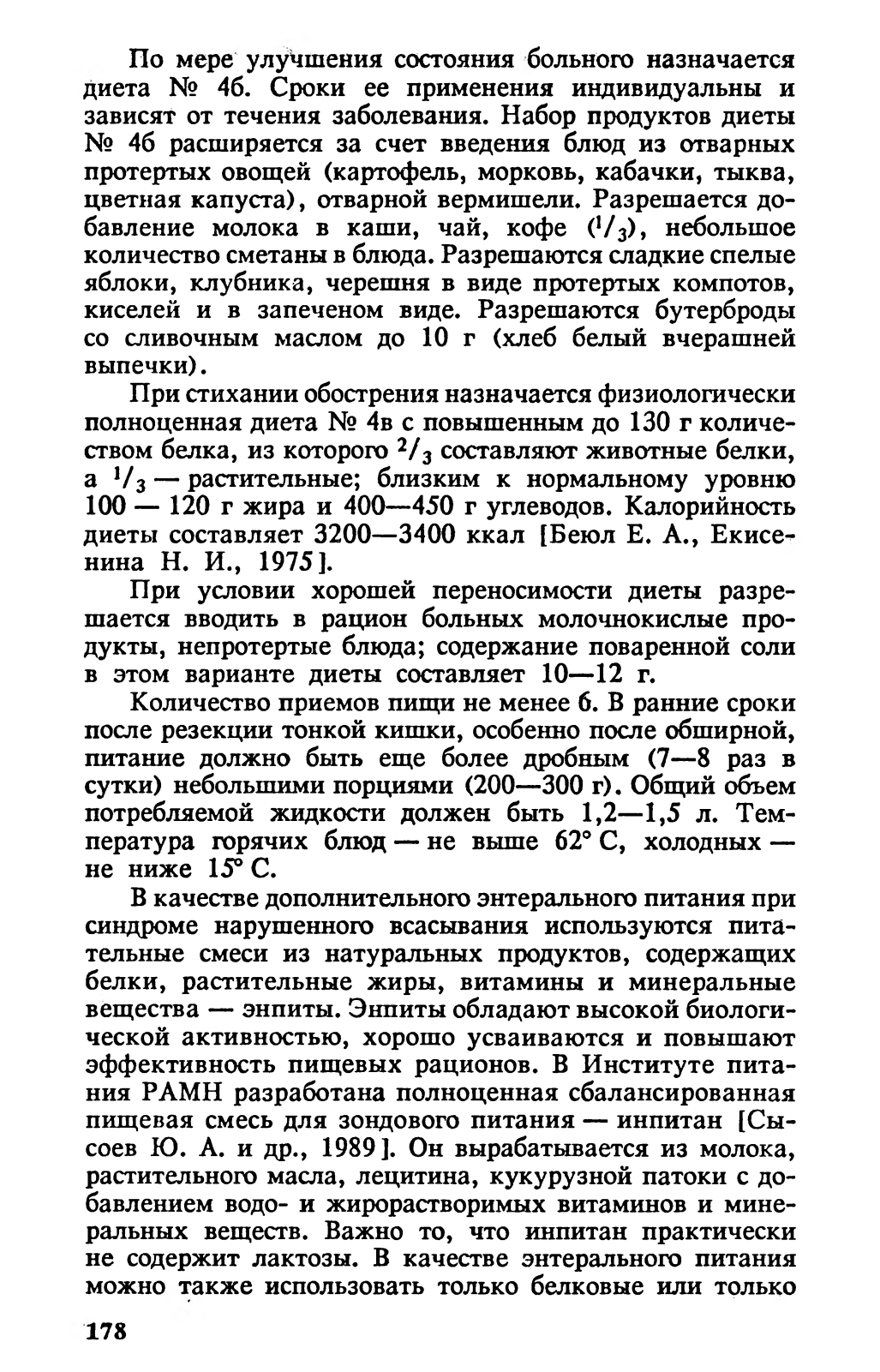 По мере улучшения состояния больного назначается диета № 4б. Сроки ее применения индивидуальны и зависят от течения заболевания. Набор продуктов диеты № 4б расширяется за счет введения блюд из отварных протертых овощей (картофель, морковь, кабачки, тыква, цветная капуста), отварной вермишели. Разрешается добавление молока в каши, чай, кофе ($^1/_3$), небольшое количество сметаны в блюда. Разрешаются сладкие спелые яблоки, клубника, черешня в виде протертых компотов, киселей и в запеченом виде. Разрешаются бутерброды со сливочным маслом до 10 г (хлеб белый вчерашней выпечки).

При стихании обострения назначается физиологически полноценная диета № 4в с повышенным до 130 г количеством белка, из которого $^2/_3$ составляют животные белки, а $^1/_3$ — растительные; близким к нормальному уровню 100 — 120 г жира и 400—450 г углеводов. Калорийность диеты составляет 3200—3400 ккал [Беюл Е. А., Екисенина Н. И., 1975].

При условии хорошей переносимости диеты разрешается вводить в рацион больных молочнокислые продукты, непротертые блюда; содержание поваренной соли в этом варианте диеты составляет 10—12 г.

Количество приемов пищи не менее 6. В ранние сроки после резекции тонкой кишки, особенно после обширной, питание должно быть еще более дробным (7—8 раз в сутки) небольшими порциями (200—300 г). Общий объем потребляемой жидкости должен быть 1,2—1,5 л. Температура горячих блюд — не выше 62° С, холодных — не ниже 15° С.

В качестве дополнительного энтерального питания при синдроме нарушенного всасывания используются питательные смеси из натуральных продуктов, содержащих белки, растительные жиры, витамины и минеральные вещества — энпиты. Энпиты обладают высокой биологической активностью, хорошо усваиваются и повышают эффективность пищевых рационов. В Институте питания РАМН разработана полноценная сбалансированная пищевая смесь для зондового питания — инпитан [Сысоев Ю. А. и др., 1989]. Он вырабатывается из молока, растительного масла, лецитина, кукурузной патоки с добавлением водо- и жирорастворимых витаминов и минеральных веществ. Важно то, что инпитан практически не содержит лактозы. В качестве энтерального питания можно также использовать только белковые или только

178